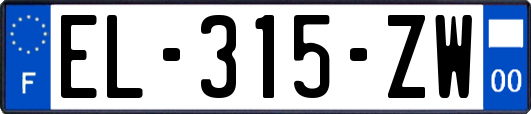 F
EL-315-ZW
00